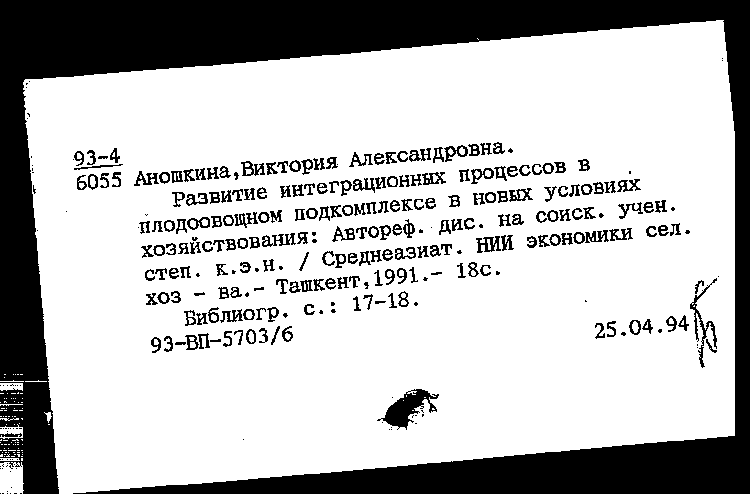 93-4
6055 Аношкина,Виктория Александровна.

Развитие интеграционных процессов в плодоовощном подкомплексе в новых условиях хозяйствования: Автореф. дис. на соиск. учен. степ. к.э.н. / Среднеазиат. НИИ экономики сел. хоз - ва.- Ташкент,1991.- 18с.

Библиогр. с.: 17-18.

93-ВП-5703/6

25.04.94